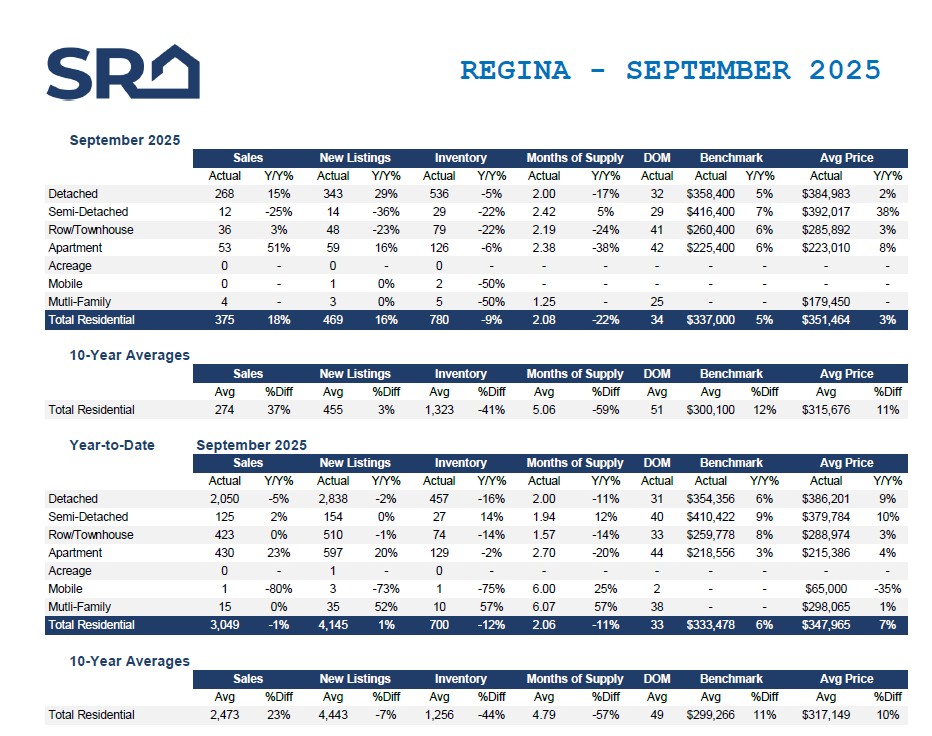 SR

REGINA - SEPTEMBER 2025

September 2025

| | Sales | | New Listings | | Inventory | | Months of Supply | | DOM | Benchmark | | Avg Price | |
|---|---|---|---|---|---|---|---|---|---|---|---|---|---|
| | Actual | Y/Y% | Actual | Y/Y% | Actual | Y/Y% | Actual | Y/Y% | Actual | Actual | Y/Y% | Actual | Y/Y% |
| Detached | 268 | 15% | 343 | 29% | 536 | -5% | 2.00 | -17% | 32 | $358,400 | 5% | $384,983 | 2% |
| Semi-Detached | 12 | -25% | 14 | -36% | 29 | -22% | 2.42 | 5% | 29 | $416,400 | 7% | $392,017 | 38% |
| Row/Townhouse | 36 | 3% | 48 | -23% | 79 | -22% | 2.19 | -24% | 41 | $260,400 | 6% | $285,892 | 3% |
| Apartment | 53 | 51% | 59 | 16% | 126 | -6% | 2.38 | -38% | 42 | $225,400 | 6% | $223,010 | 8% |
| Acreage | 0 | - | 0 | - | 0 | - | - | - | - | - | - | - | - |
| Mobile | 0 | - | 1 | 0% | 2 | -50% | - | - | - | - | - | - | - |
| Mutli-Family | 4 | - | 3 | 0% | 5 | -50% | 1.25 | - | 25 | - | - | $179,450 | - |
| Total Residential | 375 | 18% | 469 | 16% | 780 | -9% | 2.08 | -22% | 34 | $337,000 | 5% | $351,464 | 3% |

10-Year Averages

| | Sales | | New Listings | | Inventory | | Months of Supply | | DOM | Benchmark | | Avg Price | |
|---|---|---|---|---|---|---|---|---|---|---|---|---|---|
| | Avg | %Diff | Avg | %Diff | Avg | %Diff | Avg | %Diff | Avg | Avg | %Diff | Avg | %Diff |
| Total Residential | 274 | 37% | 455 | 3% | 1,323 | -41% | 5.06 | -59% | 51 | $300,100 | 12% | $315,676 | 11% |

Year-to-Date September 2025

| | Sales | | New Listings | | Inventory | | Months of Supply | | DOM | Benchmark | | Avg Price | |
|---|---|---|---|---|---|---|---|---|---|---|---|---|---|
| | Actual | Y/Y% | Actual | Y/Y% | Actual | Y/Y% | Actual | Y/Y% | Actual | Actual | Y/Y% | Actual | Y/Y% |
| Detached | 2,050 | -5% | 2,838 | -2% | 457 | -16% | 2.00 | -11% | 31 | $354,356 | 6% | $386,201 | 9% |
| Semi-Detached | 125 | 2% | 154 | 0% | 27 | 14% | 1.94 | 12% | 40 | $410,422 | 9% | $379,784 | 10% |
| Row/Townhouse | 423 | 0% | 510 | -1% | 74 | -14% | 1.57 | -14% | 33 | $259,778 | 8% | $288,974 | 3% |
| Apartment | 430 | 23% | 597 | 20% | 129 | -2% | 2.70 | -20% | 44 | $218,556 | 3% | $215,386 | 4% |
| Acreage | 0 | - | 1 | - | 0 | - | - | - | - | - | - | - | - |
| Mobile | 1 | -80% | 3 | -73% | 1 | -75% | 6.00 | 25% | 2 | - | - | $65,000 | -35% |
| Mutli-Family | 15 | 0% | 35 | 52% | 10 | 57% | 6.07 | 57% | 38 | - | - | $298,065 | 1% |
| Total Residential | 3,049 | -1% | 4,145 | 1% | 700 | -12% | 2.06 | -11% | 33 | $333,478 | 6% | $347,965 | 7% |

10-Year Averages

| | Sales | | New Listings | | Inventory | | Months of Supply | | DOM | Benchmark | | Avg Price | |
|---|---|---|---|---|---|---|---|---|---|---|---|---|---|
| | Avg | %Diff | Avg | %Diff | Avg | %Diff | Avg | %Diff | Avg | Avg | %Diff | Avg | %Diff |
| Total Residential | 2,473 | 23% | 4,443 | -7% | 1,256 | -44% | 4.79 | -57% | 49 | $299,266 | 11% | $317,149 | 10% |